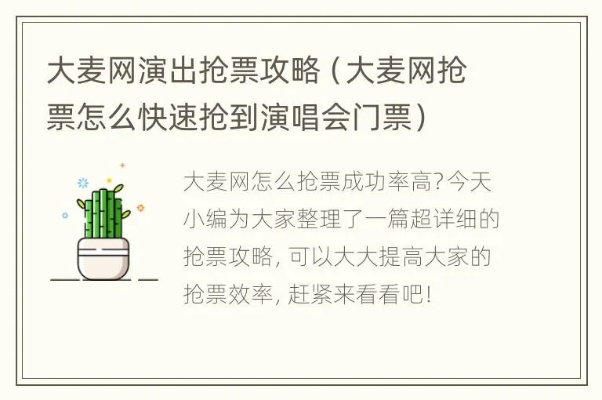 大麦网演出抢票攻略（大麦网抢票怎么快速抢到演唱会门票）

大麦网怎么抢票成功率高?今天小编为大家整理了一篇超详细的抢票攻略，可以大大提高大家的抢票效率，赶紧来看看吧!